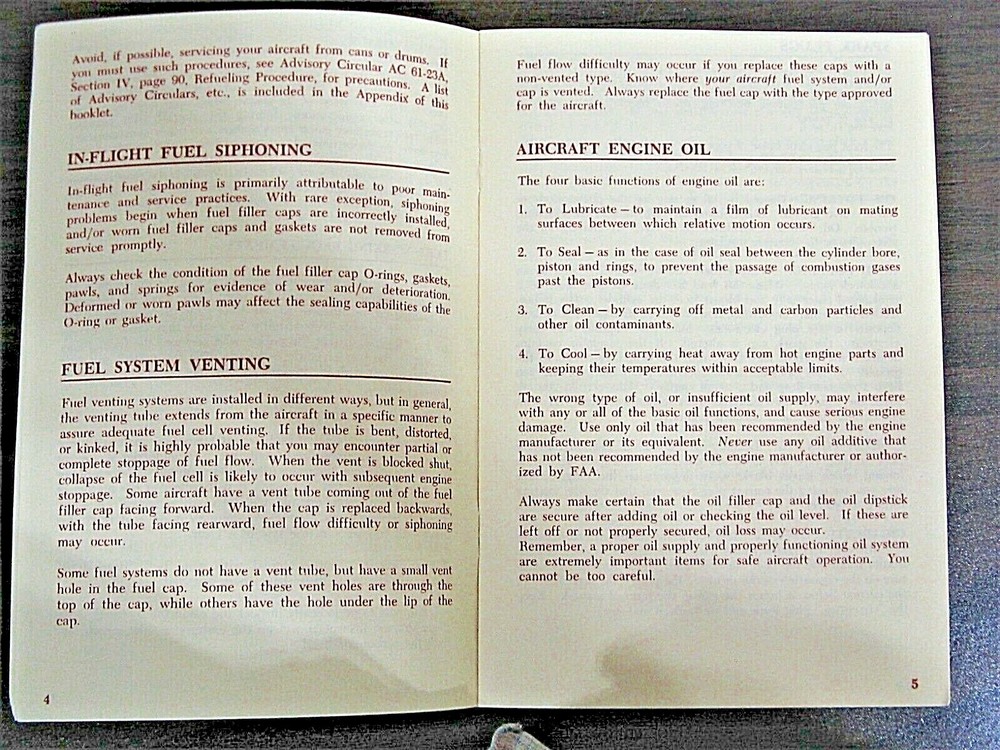 Avoid, if possible, servicing your aircraft from cans or drums. If you must use such procedures, see Advisory Circular AC 61-23A, Section IV, page 90, Refueling Procedure, for precautions. A list of Advisory Circulars, etc., is included in the Appendix of this booklet.

IN-FLIGHT FUEL SIPHONING

In-flight fuel siphoning is primarily attributable to poor maintenance and service practices. With rare exception, siphoning problems begin when fuel filler caps are incorrectly installed, and/or worn fuel filler caps and gaskets are not removed from service promptly.

Always check the condition of the fuel filler cap O-rings, gaskets, pawls, and springs for evidence of wear and/or deterioration. Deformed or worn pawls may affect the sealing capabilities of the O-ring or gasket.

FUEL SYSTEM VENTING

Fuel venting systems are installed in different ways, but in general, the venting tube extends from the aircraft in a specific manner to assure adequate fuel cell venting. If the tube is bent, distorted, or kinked, it is highly probable that you may encounter partial or complete stoppage of fuel flow. When the vent is blocked shut, collapse of the fuel cell is likely to occur with subsequent engine stoppage. Some aircraft have a vent tube coming out of the fuel filler cap facing forward. When the cap is replaced backwards, with the tube facing rearward, fuel flow difficulty or siphoning may occur.

Some fuel systems do not have a vent tube, but have a small vent hole in the fuel cap. Some of these vent holes are through the top of the cap, while others have the hole under the lip of the cap.

4

Fuel flow difficulty may occur if you replace these caps with a non-vented type. Know where your aircraft fuel system and/or cap is vented. Always replace the fuel cap with the type approved for the aircraft.

AIRCRAFT ENGINE OIL

The four basic functions of engine oil are:

1. To Lubricate – to maintain a film of lubricant on mating surfaces between which relative motion occurs.

2. To Seal – as in the case of oil seal between the cylinder bore, piston and rings, to prevent the passage of combustion gases past the pistons.

3. To Clean – by carrying off metal and carbon particles and other oil contaminants.

4. To Cool – by carrying heat away from hot engine parts and keeping their temperatures within acceptable limits.

The wrong type of oil, or insufficient oil supply, may interfere with any or all of the basic oil functions, and cause serious engine damage. Use only oil that has been recommended by the engine manufacturer or its equivalent. Never use any oil additive that has not been recommended by the engine manufacturer or authorized by FAA.

Always make certain that the oil filler cap and the oil dipstick are secure after adding oil or checking the oil level. If these are left off or not properly secured, oil loss may occur.
Remember, a proper oil supply and properly functioning oil system are extremely important items for safe aircraft operation. You cannot be too careful.

5